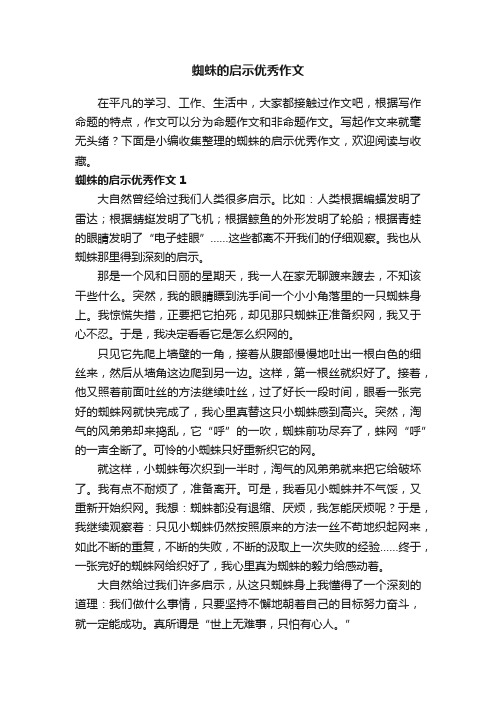 蜘蛛的启示优秀作文

在平凡的学习、工作、生活中，大家都接触过作文吧，根据写作命题的特点，作文可以分为命题作文和非命题作文。写起作文来就毫无头绪？下面是小编收集整理的蜘蛛的启示优秀作文，欢迎阅读与收藏。

蜘蛛的启示优秀作文 1

大自然曾经给过我们人类很多启示。比如：人类根据蝙蝠发明了雷达；根据蜻蜓发明了飞机；根据鲸鱼的外形发明了轮船；根据青蛙的眼睛发明了“电子蛙眼”……这些都离不开我们的仔细观察。我也从蜘蛛那里得到深刻的启示。

那是一个风和日丽的星期天，我一人在家无聊踱来踱去，不知该干些什么。突然，我的眼睛瞟到洗手间一个小小角落里的一只蜘蛛身上。我惊慌失措，正要把它拍死，却见那只蜘蛛正准备织网，我又于心不忍。于是，我决定看看它是怎么织网的。

只见它先爬上墙壁的一角，接着从腹部慢慢地吐出一根白色的细丝来，然后从墙角这边爬到另一边。这样，第一根丝就织好了。接着，他又照着前面吐丝的方法继续吐丝，过了好长一段时间，眼看一张完好的蜘蛛网就快完成了，我心里真替这只小蜘蛛感到高兴。突然，淘气的风弟弟却来捣乱，它“呼”的一吹，蜘蛛前功尽弃了，蛛网“呼”的一声全断了。可怜的小蜘蛛只好重新织它的网。

就这样，小蜘蛛每次织到一半时，淘气的风弟弟就来把它给破坏了。我有点不耐烦了，准备离开。可是，我看见小蜘蛛并不气馁，又重新开始织网。我想：蜘蛛都没有退缩、厌烦，我怎能厌烦呢？于是，我继续观察着：只见小蜘蛛仍然按照原来的方法一丝不苟地织起网来，如此不断的重复，不断的失败，不断的汲取上一次失败的经验……终于，一张完好的蜘蛛网给织好了，我心里真为蜘蛛的毅力给感动着。

大自然给过我们许多启示，从这只蜘蛛身上我懂得了一个深刻的道理：我们做什么事情，只要坚持不懈地朝着自己的目标努力奋斗，就一定能成功。真所谓是“世上无难事，只怕有心人。”